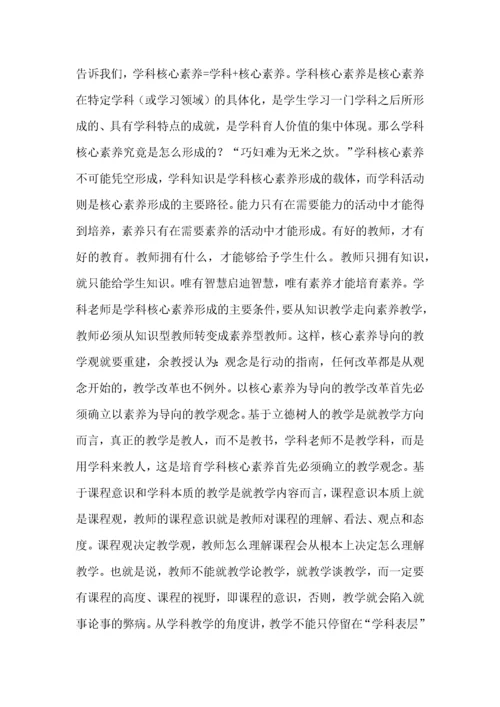 告诉我们，学科核心素养=学科+核心素养。学科核心素养是核心素养在特定学科（或学习领域）的具体化，是学生学习一门学科之后所形成的、具有学科特点的成就，是学科育人价值的集中体现。那么学科核心素养究竟是怎么形成的？“巧妇难为无米之炊。”学科核心素养不可能凭空形成，学科知识是学科核心素养形成的载体，而学科活动则是核心素养形成的主要路径。能力只有在需要能力的活动中才能得到培养，素养只有在需要素养的活动中才能形成。有好的教师，才有好的教育。教师拥有什么，才能够给予学生什么。教师只拥有知识，就只能给学生知识。唯有智慧启迪智慧，唯有素养才能培育素养。学科老师是学科核心素养形成的主要条件，要从知识教学走向素养教学，教师必须从知识型教师转变成素养型教师。这样，核心素养导向的教学观就要重建，余教授认为：观念是行动的指南，任何改革都是从观念开始的，教学改革也不例外。以核心素养为导向的教学改革首先必须确立以素养为导向的教学观念。基于立德树人的教学是就教学方向而言，真正的教学是教人，而不是教书，学科老师不是教学科，而是用学科来教人，这是培育学科核心素养首先必须确立的教学观念。基于课程意识和学科本质的教学是就教学内容而言，课程意识本质上就是课程观，教师的课程意识就是教师对课程的理解、看法、观点和态度。课程观决定教学观，教师怎么理解课程会从根本上决定怎么理解教学。也就是说，教师不能就教学论教学，就教学谈教学，而一定要有课程的高度、课程的视野，即课程的意识，否则，教学就会陷入就事论事的弊病。从学科教学的角度讲，教学不能只停留在“学科表层”